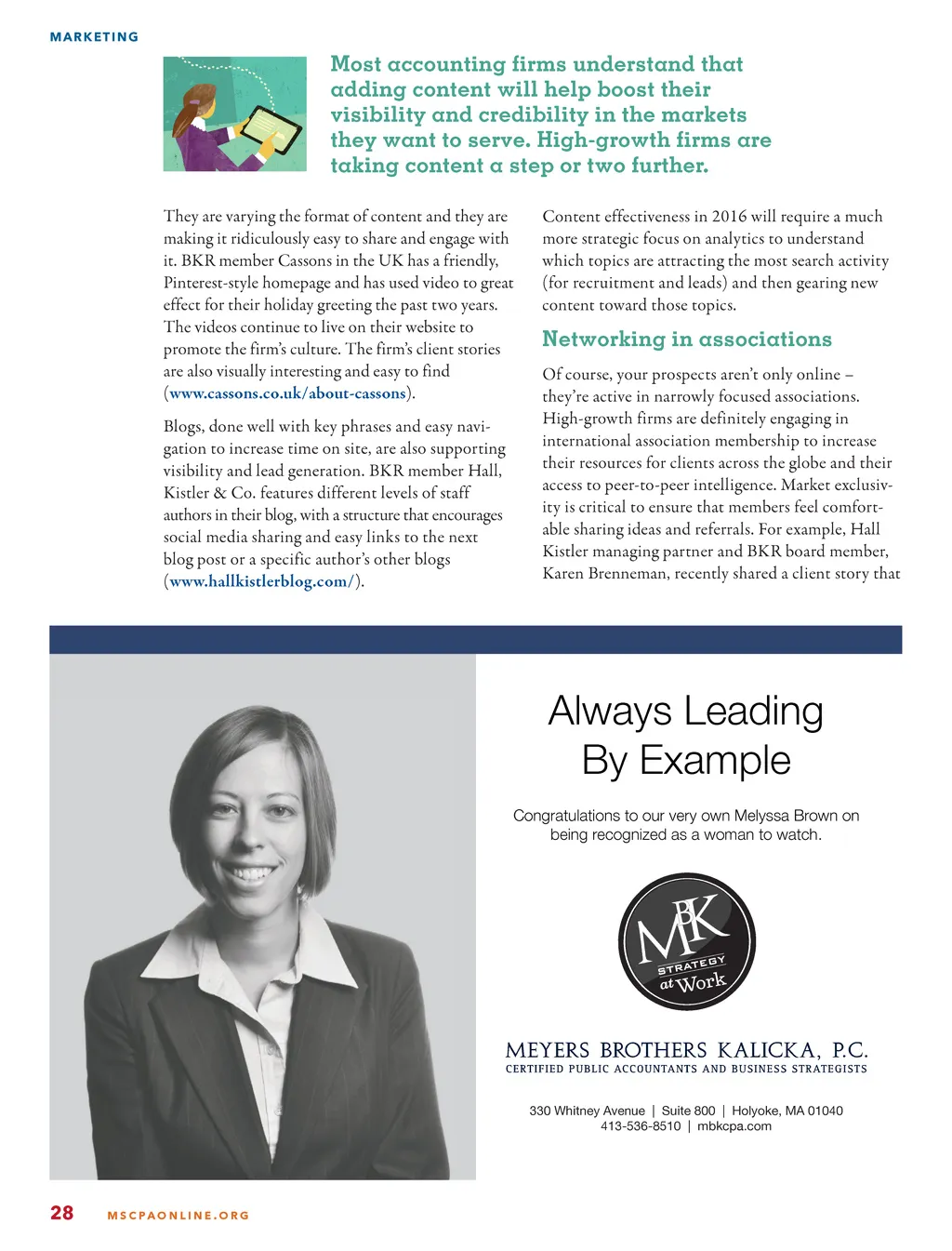 MARKETING

Most accounting firms understand that adding content will help boost their visibility and credibility in the markets they want to serve. High-growth firms are taking content a step or two further.

They are varying the format of content and they are making it ridiculously easy to share and engage with it. BKR member Cassons in the UK has a friendly, Pinterest-style homepage and has used video to great effect for their holiday greeting the past two years. The videos continue to live on their website to promote the firm's culture. The firm's client stories are also visually interesting and easy to find (www.cassons.co.uk/about-cassons).

Blogs, done well with key phrases and easy navigation to increase time on site, are also supporting visibility and lead generation. BKR member Hall, Kistler & Co. features different levels of staff authors in their blog, with a structure that encourages social media sharing and easy links to the next blog post or a specific author's other blogs (www.hallkistlerblog.com/).

Content effectiveness in 2016 will require a much more strategic focus on analytics to understand which topics are attracting the most search activity (for recruitment and leads) and then gearing new content toward those topics.

Networking in associations

Of course, your prospects aren't only online – they're active in narrowly focused associations. High-growth firms are definitely engaging in international association membership to increase their resources for clients across the globe and their access to peer-to-peer intelligence. Market exclusivity is critical to ensure that members feel comfortable sharing ideas and referrals. For example, Hall Kistler managing partner and BKR board member, Karen Brenneman, recently shared a client story that

Always Leading By Example

Congratulations to our very own Melyssa Brown on being recognized as a woman to watch.

MBK STRATEGY at Work

MEYERS BROTHERS KALICKA, P.C.
CERTIFIED PUBLIC ACCOUNTANTS AND BUSINESS STRATEGISTS

330 Whitney Avenue | Suite 800 | Holyoke, MA 01040
413-536-8510 | mbkcpa.com

28 MSCPAONLINE.ORG